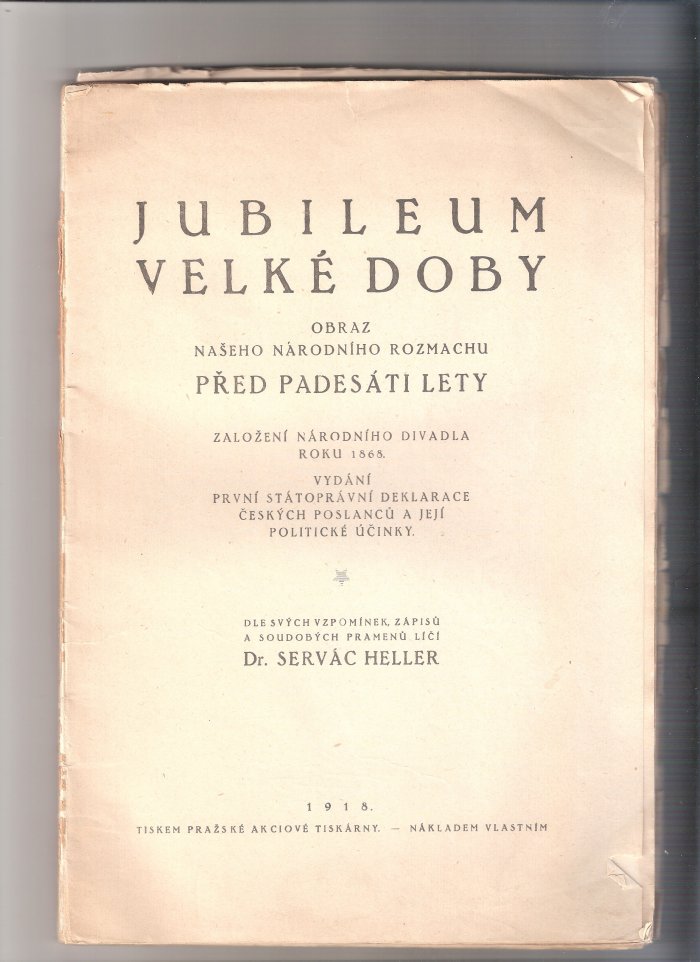 JUBILEUM
VELKÉ DOBY

OBRAZ
NAŠEHO NÁRODNÍHO ROZMACHU
PŘED PADESÁTI LETY

ZALOŽENÍ NÁRODNÍHO DIVADLA
ROKU 1868.
VYDÁNÍ
PRVNÍ STÁTOPRÁVNÍ DEKLARACE
ČESKÝCH POSLANCŮ A JEJÍ
POLITICKÉ ÚČINKY.

DLE SVÝCH VZPOMÍNEK, ZÁPISŮ
A SOUDOBÝCH PRAMENŮ LÍČÍ
Dr. SERVÁC HELLER

1918.
TISKEM PRAŽSKÉ AKCIOVÉ TISKÁRNY. — NÁKLADEM VLASTNÍM